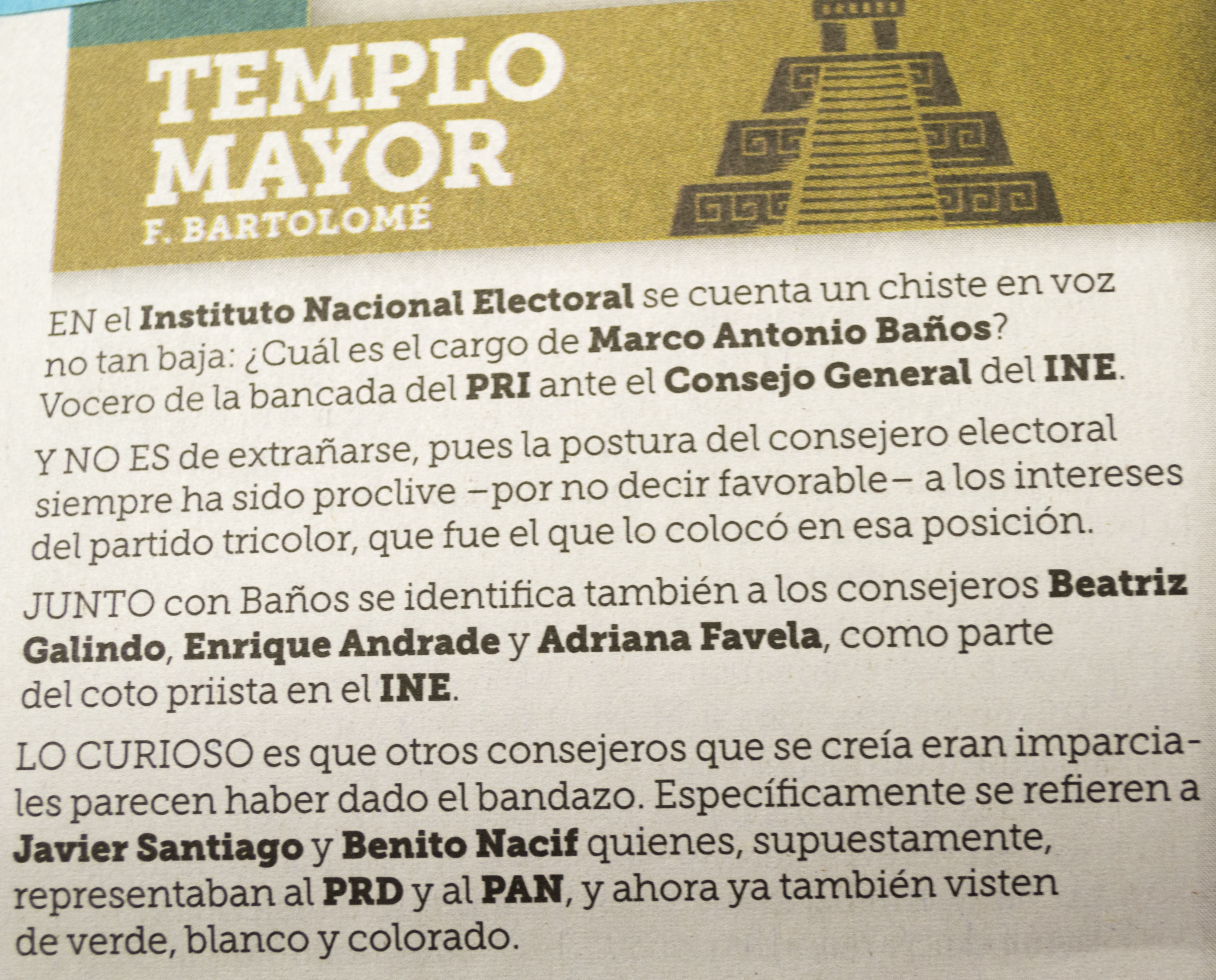 TEMPLO MAYOR
F. BARTOLOMÉ

EN el Instituto Nacional Electoral se cuenta un chiste en voz no tan baja: ¿Cuál es el cargo de Marco Antonio Baños? Vocero de la bancada del PRI ante el Consejo General del INE.

Y NO ES de extrañarse, pues la postura del consejero electoral siempre ha sido proclive –por no decir favorable– a los intereses del partido tricolor, que fue el que lo colocó en esa posición.

JUNTO con Baños se identifica también a los consejeros Beatriz Galindo, Enrique Andrade y Adriana Favela, como parte del coto priista en el INE.

LO CURIOSO es que otros consejeros que se creía eran imparciales parecen haber dado el bandazo. Específicamente se refieren a Javier Santiago y Benito Nacif quienes, supuestamente, representaban al PRD y al PAN, y ahora ya también visten de verde, blanco y colorado.